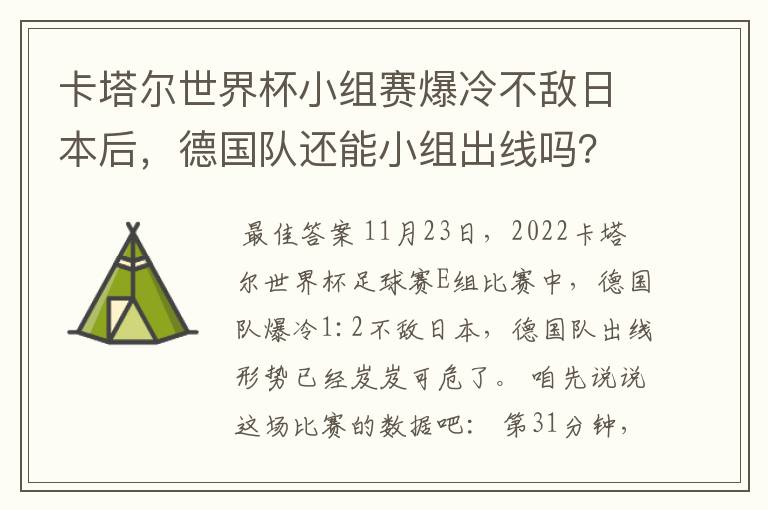 卡塔尔世界杯小组赛爆冷不敌日本后，德国队还能小组出线吗？

最佳答案 11月23日，2022卡塔尔世界杯足球赛E组比赛中，德国队爆冷1：2不敌日本，德国队出线形势已经岌岌可危了。 咱先说说这场比赛的数据吧： 第31分钟，